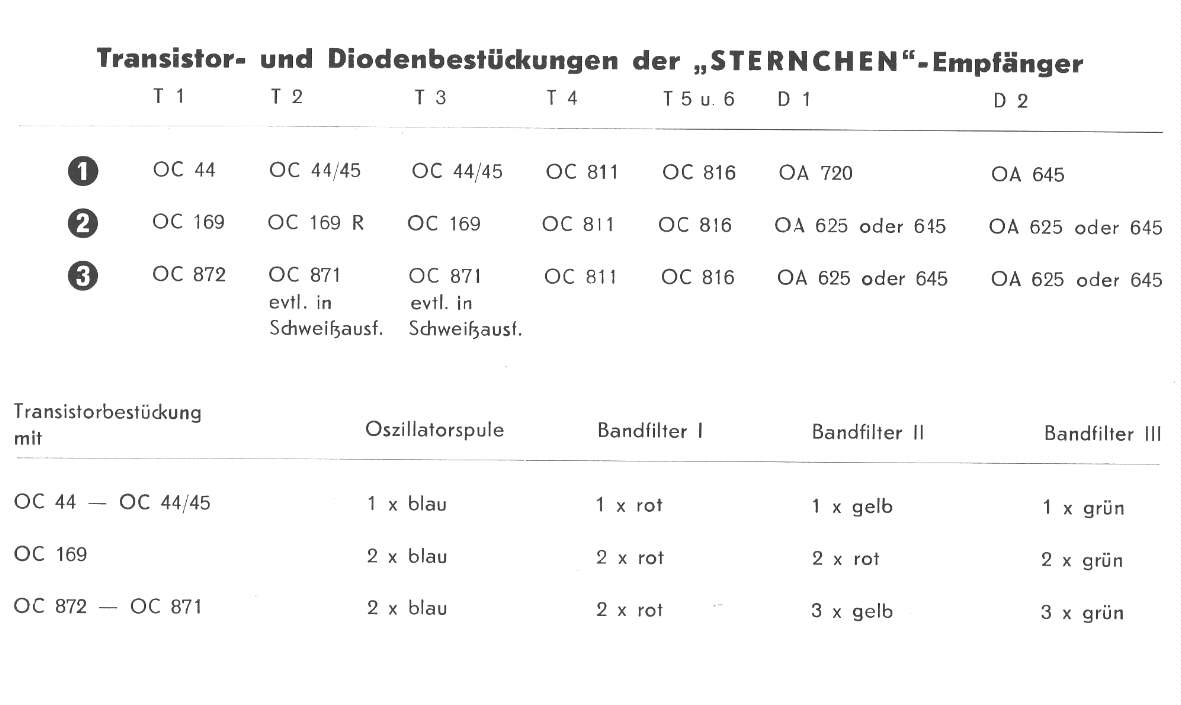 Transistor- und Diodenbestückungen der „STERNCHEN"-Empfänger

| | T 1 | T 2 | T 3 | T 4 | T 5 u. 6 | D 1 | D 2 |
|---|---|---|---|---|---|---|---|
| 1 | OC 44 | OC 44/45 | OC 44/45 | OC 811 | OC 816 | OA 720 | OA 645 |
| 2 | OC 169 | OC 169 R | OC 169 | OC 811 | OC 816 | OA 625 oder 645 | OA 625 oder 645 |
| 3 | OC 872 | OC 871 evtl. in Schweißausf. | OC 871 evtl. in Schweißausf. | OC 811 | OC 816 | OA 625 oder 645 | OA 625 oder 645 |

| Transistorbestückung mit | Oszillatorspule | Bandfilter I | Bandfilter II | Bandfilter III |
|---|---|---|---|---|
| OC 44 — OC 44/45 | 1 x blau | 1 x rot | 1 x gelb | 1 x grün |
| OC 169 | 2 x blau | 2 x rot | 2 x rot | 2 x grün |
| OC 872 — OC 871 | 2 x blau | 2 x rot | 3 x gelb | 3 x grün |